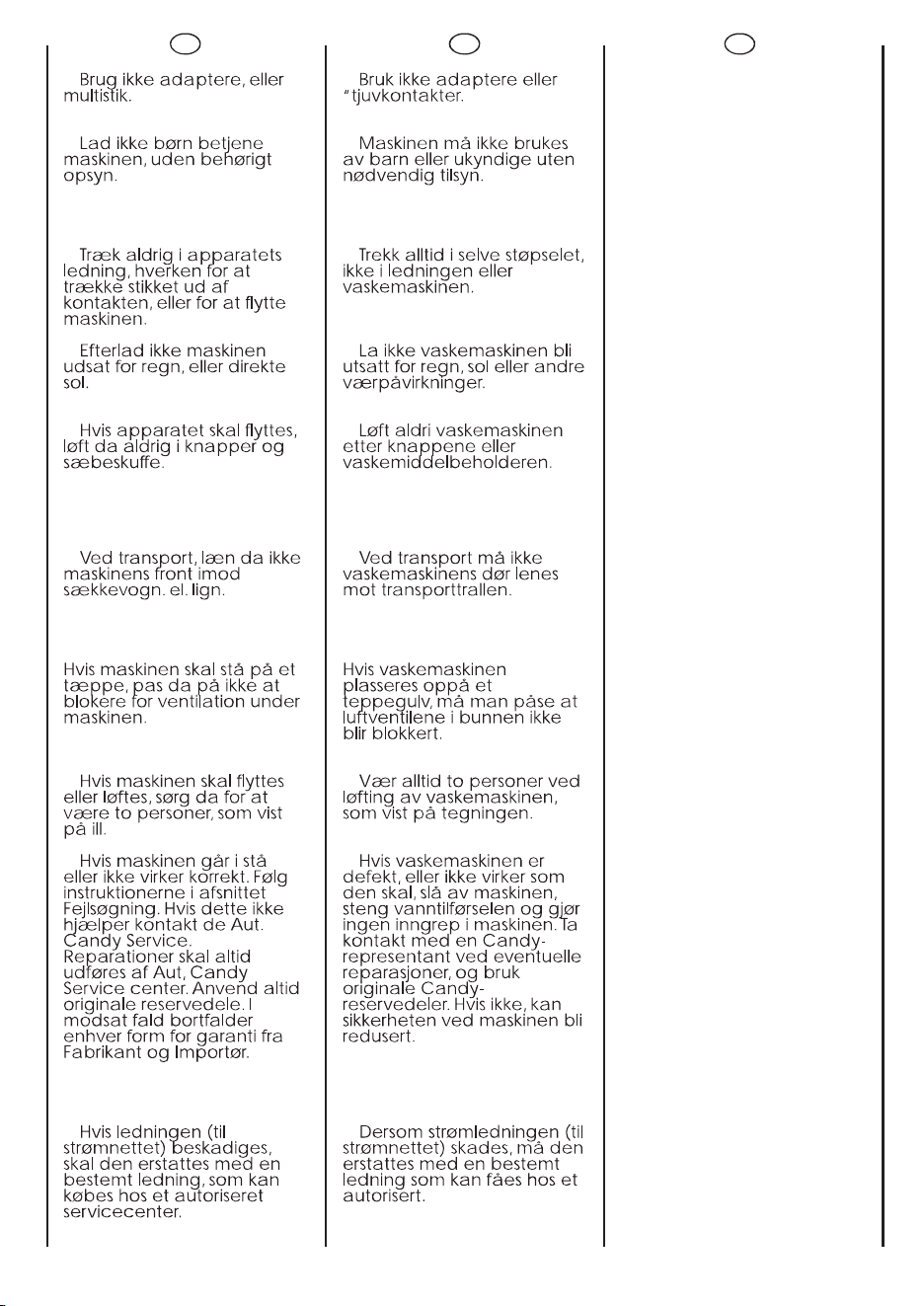 Brug ikke adaptere, eller multistik.

Lad ikke børn betjene maskinen, uden behørigt opsyn.

Træk aldrig i apparatets ledning, hverken for at trække stikket ud af kontakten, eller for at flytte maskinen.

Efterlad ikke maskinen udsat for regn, eller direkte sol.

Hvis apparatet skal flyttes, løft da aldrig i knapper og sæbeskuffe.

Ved transport, læn da ikke maskinens front imod sækkevogn. el. lign.

Hvis maskinen skal stå på et tæppe, pas da på ikke at blokere for ventilation under maskinen.

Hvis maskinen skal flyttes eller løftes, sørg da for at være to personer, som vist på ill.

Hvis maskinen går i stå eller ikke virker korrekt. Følg instruktionerne i afsnittet Fejlsøgning. Hvis dette ikke hjælper kontakt de Aut. Candy Service. Reparationer skal altid udføres af Aut, Candy Service center. Anvend altid originale reservedele. I modsat fald bortfalder enhver form for garanti fra Fabrikant og Importør.

Hvis ledningen (til strømnettet) beskadiges, skal den erstattes med en bestemt ledning, som kan købes hos et autoriseret servicecenter.

Bruk ikke adaptere eller "tjuvkontakter.

Maskinen må ikke brukes av barn eller ukyndige uten nødvendig tilsyn.

Trekk alltid i selve støpselet, ikke i ledningen eller vaskemaskinen.

La ikke vaskemaskinen bli utsatt for regn, sol eller andre værpåvirkninger.

Løft aldri vaskemaskinen etter knappene eller vaskemiddelbeholderen.

Ved transport må ikke vaskemaskinens dør lenes mot transporttrallen.

Hvis vaskemaskinen plasseres oppå et teppegulv, må man påse at luftventilene i bunnen ikke blir blokkert.

Vær alltid to personer ved løfting av vaskemaskinen, som vist på tegningen.

Hvis vaskemaskinen er defekt, eller ikke virker som den skal, slå av maskinen, steng vanntilførselen og gjør ingen inngrep i maskinen. Ta kontakt med en Candy-representant ved eventuelle reparasjoner, og bruk originale Candy-reservedeler. Hvis ikke, kan sikkerheten ved maskinen bli redusert.

Dersom strømledningen (til strømnettet) skades, må den erstattes med en bestemt ledning som kan fåes hos et autorisert.